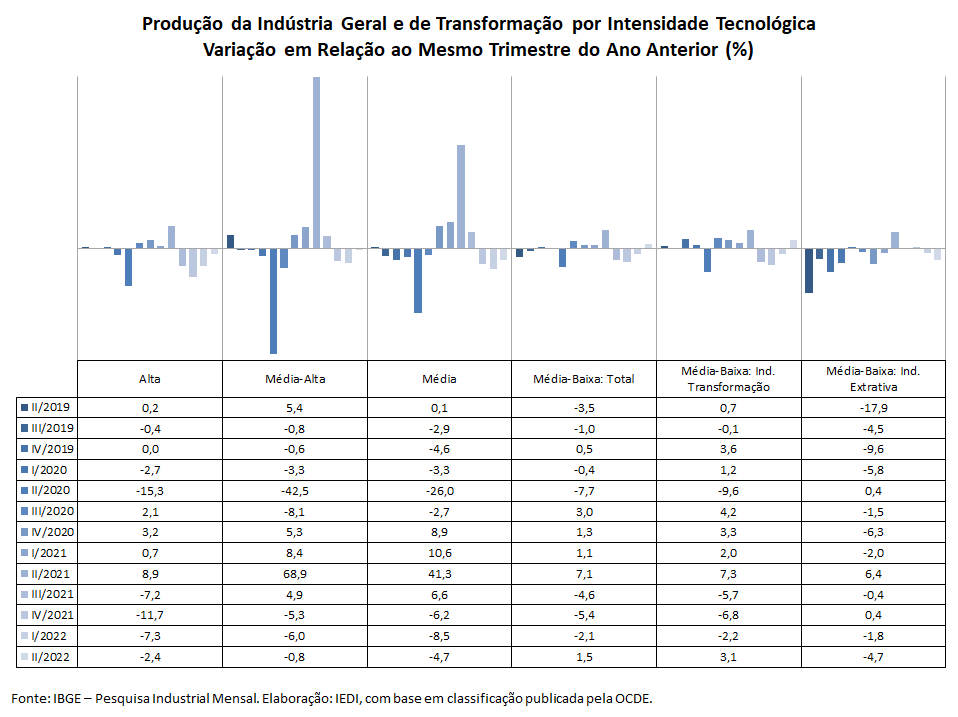 Produção da Indústria Geral e de Transformação por Intensidade Tecnológica
Variação em Relação ao Mesmo Trimestre do Ano Anterior (%)

| | Alta | Média-Alta | Média | Média-Baixa: Total | Média-Baixa: Ind. Transformação | Média-Baixa: Ind. Extrativa |
|---|---|---|---|---|---|---|
| II/2019 | 0,2 | 5,4 | 0,1 | -3,5 | 0,7 | -17,9 |
| III/2019 | -0,4 | -0,8 | -2,9 | -1,0 | -0,1 | -4,5 |
| IV/2019 | 0,0 | -0,6 | -4,6 | 0,5 | 3,6 | -9,6 |
| I/2020 | -2,7 | -3,3 | -3,3 | -0,4 | 1,2 | -5,8 |
| II/2020 | -15,3 | -42,5 | -26,0 | -7,7 | -9,6 | 0,4 |
| III/2020 | 2,1 | -8,1 | -2,7 | 3,0 | 4,2 | -1,5 |
| IV/2020 | 3,2 | 5,3 | 8,9 | 1,3 | 3,3 | -6,3 |
| I/2021 | 0,7 | 8,4 | 10,6 | 1,1 | 2,0 | -2,0 |
| II/2021 | 8,9 | 68,9 | 41,3 | 7,1 | 7,3 | 6,4 |
| III/2021 | -7,2 | 4,9 | 6,6 | -4,6 | -5,7 | -0,4 |
| IV/2021 | -11,7 | -5,3 | -6,2 | -5,4 | -6,8 | 0,4 |
| I/2022 | -7,3 | -6,0 | -8,5 | -2,1 | -2,2 | -1,8 |
| II/2022 | -2,4 | -0,8 | -4,7 | 1,5 | 3,1 | -4,7 |

Fonte: IBGE – Pesquisa Industrial Mensal. Elaboração: IEDI, com base em classificação publicada pela OCDE.